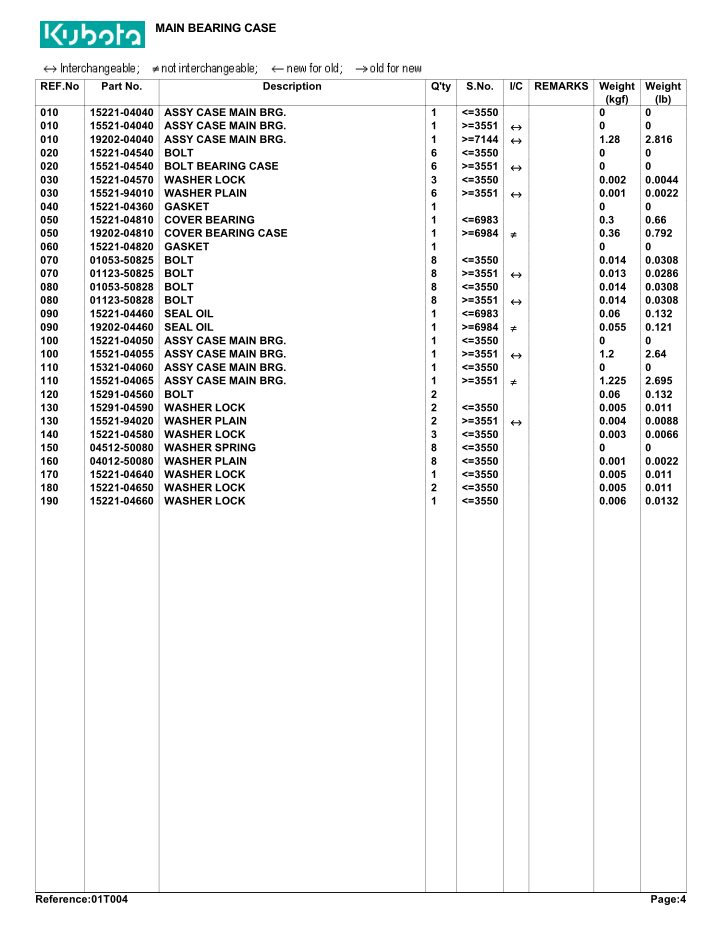 Kubota MAIN BEARING CASE

↔ Interchangeable; ≠ not interchangeable; ← new for old; → old for new

| REF.No | Part No. | Description | Q'ty | S.No. | I/C | REMARKS | Weight (kgf) | Weight (lb) |
|---|---|---|---|---|---|---|---|---|
| 010 | 15221-04040 | ASSY CASE MAIN BRG. | 1 | <=3550 | | | 0 | 0 |
| 010 | 15521-04040 | ASSY CASE MAIN BRG. | 1 | >=3551 | ↔ | | 0 | 0 |
| 010 | 19202-04040 | ASSY CASE MAIN BRG. | 1 | >=7144 | ↔ | | 1.28 | 2.816 |
| 020 | 15221-04540 | BOLT | 6 | <=3550 | | | 0 | 0 |
| 020 | 15521-04540 | BOLT BEARING CASE | 6 | >=3551 | ↔ | | 0 | 0 |
| 030 | 15221-04570 | WASHER LOCK | 3 | <=3550 | | | 0.002 | 0.0044 |
| 030 | 15521-94010 | WASHER PLAIN | 6 | >=3551 | ↔ | | 0.001 | 0.0022 |
| 040 | 15221-04360 | GASKET | 1 | | | | 0 | 0 |
| 050 | 15221-04810 | COVER BEARING | 1 | <=6983 | | | 0.3 | 0.66 |
| 050 | 19202-04810 | COVER BEARING CASE | 1 | >=6984 | ≠ | | 0.36 | 0.792 |
| 060 | 15221-04820 | GASKET | 1 | | | | 0 | 0 |
| 070 | 01053-50825 | BOLT | 8 | <=3550 | | | 0.014 | 0.0308 |
| 070 | 01123-50825 | BOLT | 8 | >=3551 | ↔ | | 0.013 | 0.0286 |
| 080 | 01053-50828 | BOLT | 8 | <=3550 | | | 0.014 | 0.0308 |
| 080 | 01123-50828 | BOLT | 8 | >=3551 | ↔ | | 0.014 | 0.0308 |
| 090 | 15221-04460 | SEAL OIL | 1 | <=6983 | | | 0.06 | 0.132 |
| 090 | 19202-04460 | SEAL OIL | 1 | >=6984 | ≠ | | 0.055 | 0.121 |
| 100 | 15221-04050 | ASSY CASE MAIN BRG. | 1 | <=3550 | | | 0 | 0 |
| 100 | 15521-04055 | ASSY CASE MAIN BRG. | 1 | >=3551 | ↔ | | 1.2 | 2.64 |
| 110 | 15321-04060 | ASSY CASE MAIN BRG. | 1 | <=3550 | | | 0 | 0 |
| 110 | 15521-04065 | ASSY CASE MAIN BRG. | 1 | >=3551 | ≠ | | 1.225 | 2.695 |
| 120 | 15291-04560 | BOLT | 2 | | | | 0.06 | 0.132 |
| 130 | 15291-04590 | WASHER LOCK | 2 | <=3550 | | | 0.005 | 0.011 |
| 130 | 15521-94020 | WASHER PLAIN | 2 | >=3551 | ↔ | | 0.004 | 0.0088 |
| 140 | 15221-04580 | WASHER LOCK | 3 | <=3550 | | | 0.003 | 0.0066 |
| 150 | 04512-50080 | WASHER SPRING | 8 | <=3550 | | | 0 | 0 |
| 160 | 04012-50080 | WASHER PLAIN | 8 | <=3550 | | | 0.001 | 0.0022 |
| 170 | 15221-04640 | WASHER LOCK | 1 | <=3550 | | | 0.005 | 0.011 |
| 180 | 15221-04650 | WASHER LOCK | 2 | <=3550 | | | 0.005 | 0.011 |
| 190 | 15221-04660 | WASHER LOCK | 1 | <=3550 | | | 0.006 | 0.0132 |

Reference:01T004 Page:4